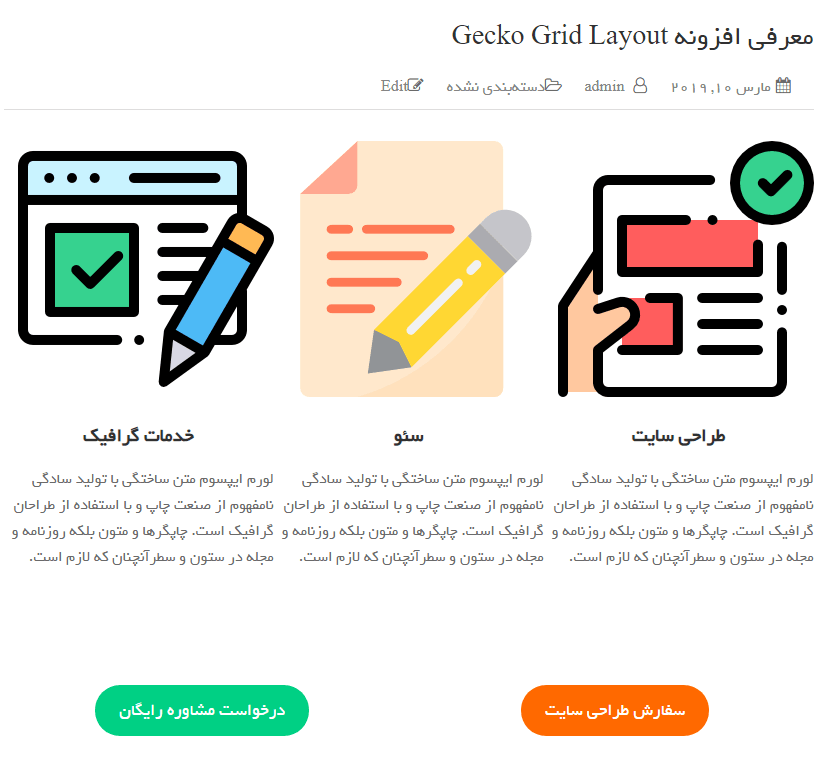 معرفی افزونه Gecko Grid Layout

مارس ۲۰۱۹,۱۰ admin دسته‌بندی نشده Edit

طراحی سایت

لورم ایپسوم متن ساختگی با تولید سادگی نامفهوم از صنعت چاپ و با استفاده از طراحان گرافیک است. چاپگرها و متون بلکه روزنامه و مجله در ستون و سطرآنچنان که لازم است.

سئو

لورم ایپسوم متن ساختگی با تولید سادگی نامفهوم از صنعت چاپ و با استفاده از طراحان گرافیک است. چاپگرها و متون بلکه روزنامه و مجله در ستون و سطرآنچنان که لازم است.

خدمات گرافیک

لورم ایپسوم متن ساختگی با تولید سادگی نامفهوم از صنعت چاپ و با استفاده از طراحان گرافیک است. چاپگرها و متون بلکه روزنامه و مجله در ستون و سطرآنچنان که لازم است.

سفارش طراحی سایت

درخواست مشاوره رایگان